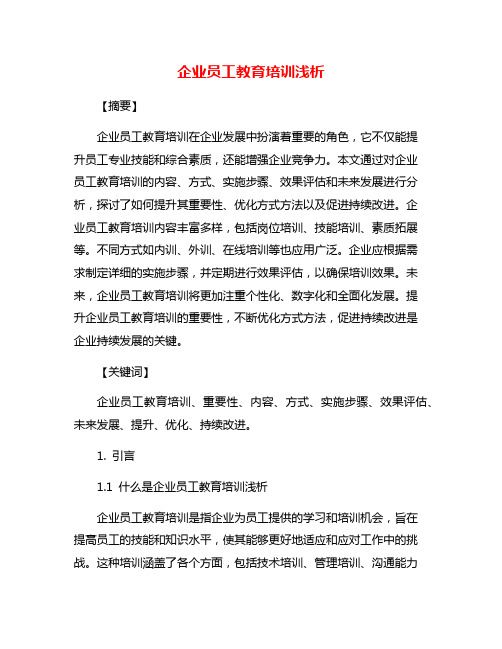 企业员工教育培训浅析

【摘要】

企业员工教育培训在企业发展中扮演着重要的角色，它不仅能提升员工专业技能和综合素质，还能增强企业竞争力。本文通过对企业员工教育培训的内容、方式、实施步骤、效果评估和未来发展进行分析，探讨了如何提升其重要性、优化方式方法以及促进持续改进。企业员工教育培训内容丰富多样，包括岗位培训、技能培训、素质拓展等。不同方式如内训、外训、在线培训等也应用广泛。企业应根据需求制定详细的实施步骤，并定期进行效果评估，以确保培训效果。未来，企业员工教育培训将更加注重个性化、数字化和全面化发展。提升企业员工教育培训的重要性，不断优化方式方法，促进持续改进是企业持续发展的关键。

【关键词】

企业员工教育培训、重要性、内容、方式、实施步骤、效果评估、未来发展、提升、优化、持续改进。

1. 引言

1.1 什么是企业员工教育培训浅析

企业员工教育培训是指企业为员工提供的学习和培训机会，旨在提高员工的技能和知识水平，使其能够更好地适应和应对工作中的挑战。这种培训涵盖了各个方面，包括技术培训、管理培训、沟通能力